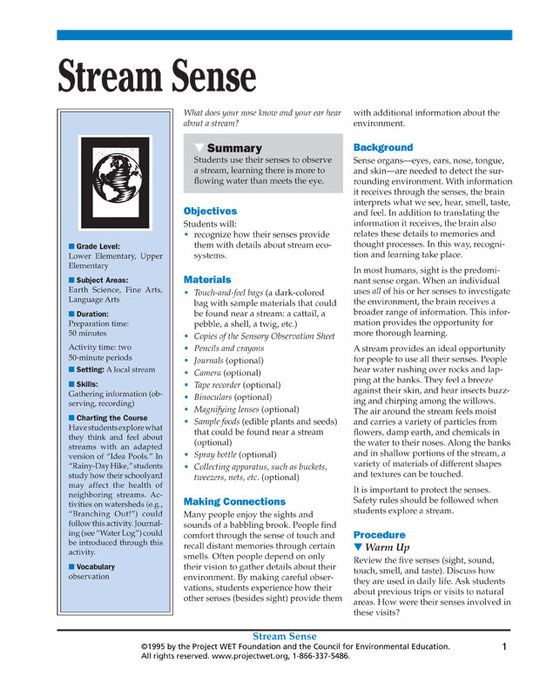 Stream Sense

■ Grade Level:
Lower Elementary, Upper Elementary

■ Subject Areas:
Earth Science, Fine Arts, Language Arts

■ Duration:
Preparation time: 50 minutes

Activity time: two 50-minute periods

■ Setting: A local stream

■ Skills:
Gathering information (observing, recording)

■ Charting the Course
Have students explore what they think and feel about streams with an adapted version of "Idea Pools." In "Rainy-Day Hike," students study how their schoolyard may affect the health of neighboring streams. Activities on watersheds (e.g., "Branching Out!") could follow this activity. Journaling (see "Water Log") could be introduced through this activity.

■ Vocabulary
observation

What does your nose know and your ear hear about a stream?

▼ Summary
Students use their senses to observe a stream, learning there is more to flowing water than meets the eye.

Objectives
Students will:
• recognize how their senses provide them with details about stream ecosystems.

Materials
• Touch-and-feel bags (a dark-colored bag with sample materials that could be found near a stream: a cattail, a pebble, a shell, a twig, etc.)
• Copies of the Sensory Observation Sheet
• Pencils and crayons
• Journals (optional)
• Camera (optional)
• Tape recorder (optional)
• Binoculars (optional)
• Magnifying lenses (optional)
• Sample foods (edible plants and seeds) that could be found near a stream (optional)
• Spray bottle (optional)
• Collecting apparatus, such as buckets, tweezers, nets, etc. (optional)

Making Connections
Many people enjoy the sights and sounds of a babbling brook. People find comfort through the sense of touch and recall distant memories through certain smells. Often people depend on only their vision to gather details about their environment. By making careful observations, students experience how their other senses (besides sight) provide them with additional information about the environment.

Background
Sense organs—eyes, ears, nose, tongue, and skin—are needed to detect the surrounding environment. With information it receives through the senses, the brain interprets what we see, hear, smell, taste, and feel. In addition to translating the information it receives, the brain also relates these details to memories and thought processes. In this way, recognition and learning take place.

In most humans, sight is the predominant sense organ. When an individual uses all of his or her senses to investigate the environment, the brain receives a broader range of information. This information provides the opportunity for more thorough learning.

A stream provides an ideal opportunity for people to use all their senses. People hear water rushing over rocks and lapping at the banks. They feel a breeze against their skin, and hear insects buzzing and chirping among the willows. The air around the stream feels moist and carries a variety of particles from flowers, damp earth, and chemicals in the water to their noses. Along the banks and in shallow portions of the stream, a variety of materials of different shapes and textures can be touched.

It is important to protect the senses. Safety rules should be followed when students explore a stream.

Procedure
▼ Warm Up
Review the five senses (sight, sound, touch, smell, and taste). Discuss how they are used in daily life. Ask students about previous trips or visits to natural areas. How were their senses involved in these visits?

Stream Sense
©1995 by the Project WET Foundation and the Council for Environmental Education.
All rights reserved. www.projectwet.org, 1-866-337-5486.
1